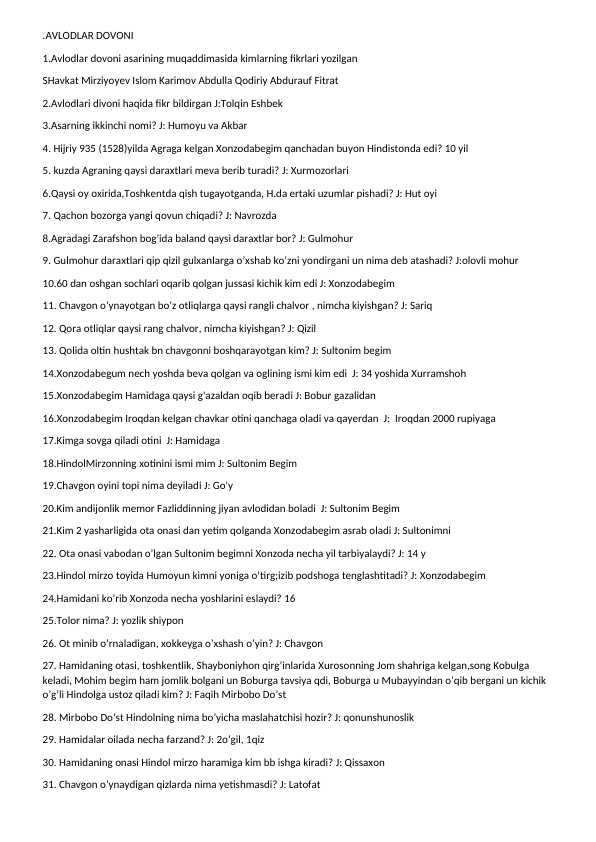 .AVLODLAR DOVONI

1.Avlodlar dovoni asarining muqaddimasida kimlarning fikrlari yozilgan

SHavkat Mirziyoyev Islom Karimov Abdulla Qodiriy Abdurauf Fitrat

2.Avlodlari divoni haqida fikr bildirgan J:Tolqin Eshbek

3.Asarning ikkinchi nomi? J: Humoyu va Akbar

4. Hijriy 935 (1528)yilda Agraga kelgan Xonzodabegim qanchadan buyon Hindistonda edi? 10 yil

5. kuzda Agraning qaysi daraxtlari meva berib turadi? J: Xurmozorlari

6.Qaysi oy oxirida,Toshkentda qish tugayotganda, H.da ertaki uzumlar pishadi? J: Hut oyi

7. Qachon bozorga yangi qovun chiqadi? J: Navrozda

8.Agradagi Zarafshon bog'ida baland qaysi daraxtlar bor? J: Gulmohur

9. Gulmohur daraxtlari qip qizil gulxanlarga o'xshab ko'zni yondirgani un nima deb atashadi? J:olovli mohur

10.60 dan oshgan sochlari oqarib qolgan jussasi kichik kim edi J: Xonzodabegim

11. Chavgon o'ynayotgan bo'z otliqlarga qaysi rangli chalvor , nimcha kiyishgan? J: Sariq

12. Qora otliqlar qaysi rang chalvor, nimcha kiyishgan? J: Qizil

13. Qolida oltin hushtak bn chavgonni boshqarayotgan kim? J: Sultonim begim

14.Xonzodabegum nech yoshda beva qolgan va oglining ismi kim edi J: 34 yoshida Xurramshoh

15.Xonzodabegim Hamidaga qaysi g'azaldan oqib beradi J: Bobur gazalidan

16.Xonzodabegim Iroqdan kelgan chavkar otini qanchaga oladi va qayerdan J: Iroqdan 2000 rupiyaga

17.Kimga sovga qiladi otini J: Hamidaga

18.HindolMirzonning xotinini ismi mim J: Sultonim Begim

19.Chavgon oyini topi nima deyiladi J: Go'y

20.Kim andijonlik memor Fazliddinning jiyan avlodidan boladi J: Sultonim Begim

21.Kim 2 yasharligida ota onasi dan yetim qolganda Xonzodabegim asrab oladi J: Sultonimni

22. Ota onasi vabodan o'lgan Sultonim begimni Xonzoda necha yil tarbiyalaydi? J: 14 y

23.Hindol mirzo toyida Humoyun kimni yoniga o'tirg;izib podshoga tenglashtitadi? J: Xonzodabegim

24.Hamidani ko'rib Xonzoda necha yoshlarini eslaydi? 16

25.Tolor nima? J: yozlik shiypon

26. Ot minib o'rnaladigan, xokkeyga o'xshash o'yin? J: Chavgon

27. Hamidaning otasi, toshkentlik, Shayboniyhon qirg'inlarida Xurosonning Jom shahriga kelgan,song Kobulga keladi, Mohim begim ham jomlik bolgani un Boburga tavsiya qdi, Boburga u Mubayyindan o'qib bergani un kichik o'g'li Hindolga ustoz qiladi kim? J: Faqih Mirbobo Do'st

28. Mirbobo Do'st Hindolning nima bo'yicha maslahatchisi hozir? J: qonunshunoslik

29. Hamidalar oilada necha farzand? J: 2o'gil, 1qiz

30. Hamidaning onasi Hindol mirzo haramiga kim bb ishga kiradi? J: Qissaxon

31. Chavgon o'ynaydigan qizlarda nima yetishmasdi? J: Latofat